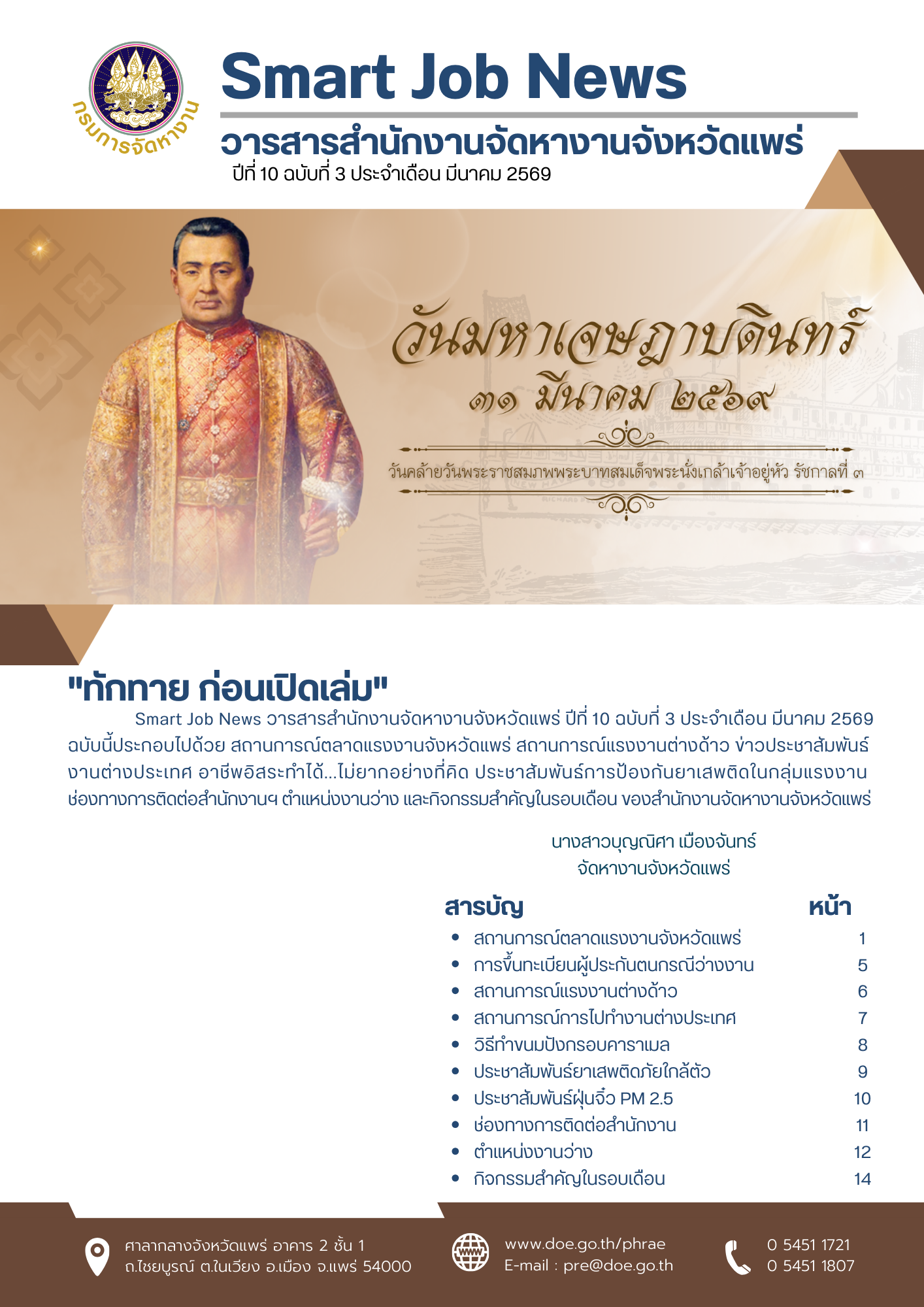 กรมการจัดหางาน

Smart Job News

วารสารสำนักงานจัดหางานจังหวัดแพร่

ปีที่ 10 ฉบับที่ 3 ประจำเดือน มีนาคม 2569

วันมหาเจษฎาบดินทร์

๓๑ มีนาคม ๒๕๖๙

วันคล้ายวันพระราชสมภพพระบาทสมเด็จพระนั่งเกล้าเจ้าอยู่หัว รัชกาลที่ ๓

"ทักทาย ก่อนเปิดเล่ม"

Smart Job News วารสารสำนักงานจัดหางานจังหวัดแพร่ ปีที่ 10 ฉบับที่ 3 ประจำเดือน มีนาคม 2569 ฉบับนี้ประกอบไปด้วย สถานการณ์ตลาดแรงงานจังหวัดแพร่ สถานการณ์แรงงานต่างด้าว ข่าวประชาสัมพันธ์งานต่างประเทศ อาชีพอิสระทำได้...ไม่ยากอย่างที่คิด ประชาสัมพันธ์การป้องกันยาเสพติดในกลุ่มแรงงาน ช่องทางการติดต่อสำนักงานฯ ตำแหน่งงานว่าง และกิจกรรมสำคัญในรอบเดือน ของสำนักงานจัดหางานจังหวัดแพร่

นางสาวบุญณิศา เมืองจันทร์
จัดหางานจังหวัดแพร่

สารบัญ หน้า
• สถานการณ์ตลาดแรงงานจังหวัดแพร่ 1
• การขึ้นทะเบียนผู้ประกันตนกรณีว่างงาน 5
• สถานการณ์แรงงานต่างด้าว 6
• สถานการณ์การไปทำงานต่างประเทศ 7
• วิธีทำขนมปังกรอบคาราเมล 8
• ประชาสัมพันธ์ยาเสพติดภัยใกล้ตัว 9
• ประชาสัมพันธ์ฝุ่นจิ๋ว PM 2.5 10
• ช่องทางการติดต่อสำนักงาน 11
• ตำแหน่งงานว่าง 12
• กิจกรรมสำคัญในรอบเดือน 14

ศาลากลางจังหวัดแพร่ อาคาร 2 ชั้น 1
ถ.ไชยบูรณ์ ต.ในเวียง อ.เมือง จ.แพร่ 54000

www.doe.go.th/phrae
E-mail : pre@doe.go.th

0 5451 1721
0 5451 1807